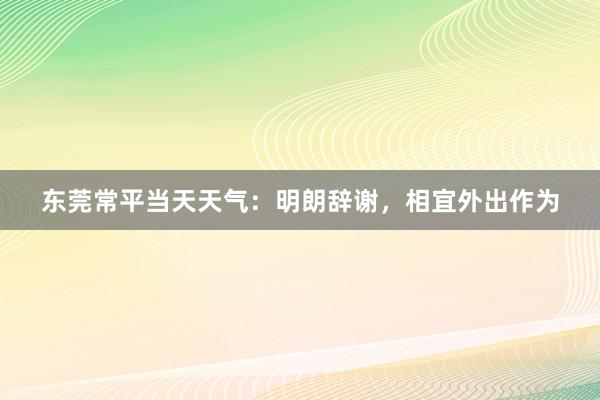 东莞常平当天天气：明朗辞谢，相宜外出作为